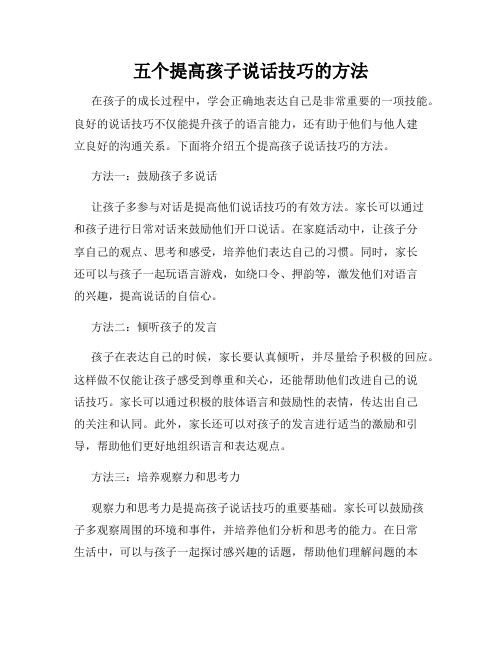 五个提高孩子说话技巧的方法

在孩子的成长过程中，学会正确地表达自己是非常重要的一项技能。良好的说话技巧不仅能提升孩子的语言能力，还有助于他们与他人建立良好的沟通关系。下面将介绍五个提高孩子说话技巧的方法。

方法一：鼓励孩子多说话

让孩子多参与对话是提高他们说话技巧的有效方法。家长可以通过和孩子进行日常对话来鼓励他们开口说话。在家庭活动中，让孩子分享自己的观点、思考和感受，培养他们表达自己的习惯。同时，家长还可以与孩子一起玩语言游戏，如绕口令、押韵等，激发他们对语言的兴趣，提高说话的自信心。

方法二：倾听孩子的发言

孩子在表达自己的时候，家长要认真倾听，并尽量给予积极的回应。这样做不仅能让孩子感受到尊重和关心，还能帮助他们改进自己的说话技巧。家长可以通过积极的肢体语言和鼓励性的表情，传达出自己的关注和认同。此外，家长还可以对孩子的发言进行适当的激励和引导，帮助他们更好地组织语言和表达观点。

方法三：培养观察力和思考力

观察力和思考力是提高孩子说话技巧的重要基础。家长可以鼓励孩子多观察周围的环境和事件，并培养他们分析和思考的能力。在日常生活中，可以与孩子一起探讨感兴趣的话题，帮助他们理解问题的本